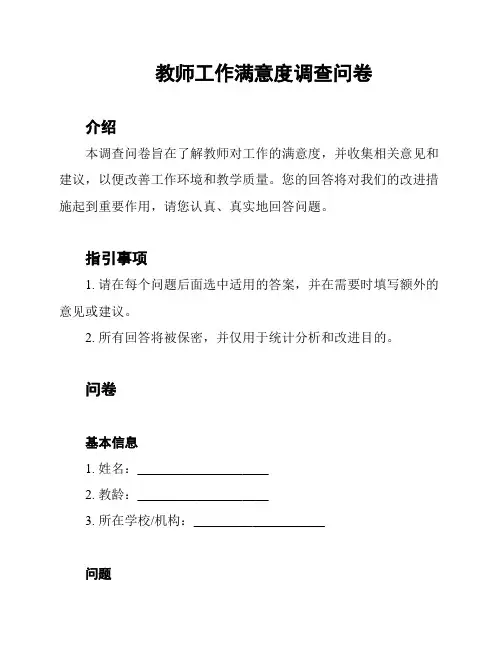 教师工作满意度调查问卷

介绍

本调查问卷旨在了解教师对工作的满意度，并收集相关意见和建议，以便改善工作环境和教学质量。您的回答将对我们的改进措施起到重要作用，请您认真、真实地回答问题。

指引事项

1. 请在每个问题后面选中适用的答案，并在需要时填写额外的意见或建议。

2. 所有回答将被保密，并仅用于统计分析和改进目的。

问卷

基本信息

1. 姓名：____________________

2. 教龄：____________________

3. 所在学校/机构：____________________

问题